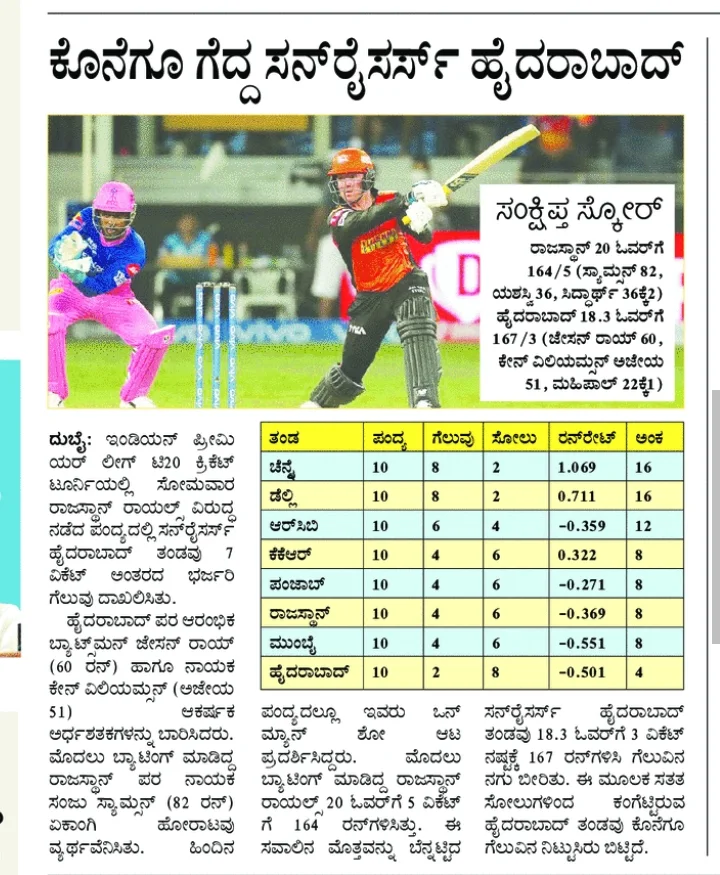 ಕೊನೆಗೂ ಗೆದ್ದ ಸನ್‌ರೈಸರ್ಸ್ ಹೈದರಾಬಾದ್

ಸಂಕ್ಷಿಪ್ತ ಸ್ಕೋರ್

ರಾಜಸ್ಥಾನ್ 20 ಓವರ್‌ಗೆ 164/5 (ಸ್ಯಾಮ್ಸನ್ 82, ಯಶಸ್ವಿ 36, ಸಿದ್ಧಾರ್ಥ್ 36ಕ್ಕೆ2) ಹೈದರಾಬಾದ್ 18.3 ಓವರ್‌ಗೆ 167/3 (ಜೇಸನ್ ರಾಯ್ 60, ಕೇನ್ ವಿಲಿಯಮ್ಸನ್ ಅಜೇಯ 51, ಮಹಿಪಾಲ್ 22ಕ್ಕೆ1)

ದುಬೈ: ಇಂಡಿಯನ್ ಪ್ರೀಮಿಯರ್ ಲೀಗ್ ಟಿ20 ಕ್ರಿಕೆಟ್ ಟೂರ್ನಿಯಲ್ಲಿ ಸೋಮವಾರ ರಾಜಸ್ಥಾನ್ ರಾಯಲ್ಸ್ ವಿರುದ್ಧ ನಡೆದ ಪಂದ್ಯದಲ್ಲಿ ಸನ್‌ರೈಸರ್ಸ್ ಹೈದರಾಬಾದ್ ತಂಡವು 7 ವಿಕೆಟ್ ಅಂತರದ ಭರ್ಜರಿ ಗೆಲುವು ದಾಖಲಿಸಿತು.

ಹೈದರಾಬಾದ್ ಪರ ಆರಂಭಿಕ ಬ್ಯಾಟ್ಸ್‌ಮನ್ ಜೇಸನ್ ರಾಯ್ (60 ರನ್) ಹಾಗೂ ನಾಯಕ ಕೇನ್ ವಿಲಿಯಮ್ಸನ್ (ಅಜೇಯ 51) ಆಕರ್ಷಕ ಅರ್ಧಶತಕಗಳನ್ನು ಬಾರಿಸಿದರು. ಮೊದಲು ಬ್ಯಾಟಿಂಗ್ ಮಾಡಿದ್ದ ರಾಜಸ್ಥಾನ್ ಪರ ನಾಯಕ ಸಂಜು ಸ್ಯಾಮ್ಸನ್ (82 ರನ್) ಏಕಾಂಗಿ ಹೋರಾಟವು ವ್ಯರ್ಥವೆನಿಸಿತು. ಹಿಂದಿನ

| ತಂಡ | ಪಂದ್ಯ | ಗೆಲುವು | ಸೋಲು | ರನ್‌ರೇಟ್ | ಅಂಕ |
|---|---|---|---|---|---|
| ಚೆನ್ನೈ | 10 | 8 | 2 | 1.069 | 16 |
| ಡೆಲ್ಲಿ | 10 | 8 | 2 | 0.711 | 16 |
| ಆರ್‌ಸಿಬಿ | 10 | 6 | 4 | -0.359 | 12 |
| ಕೆಕೆಆರ್ | 10 | 4 | 6 | 0.322 | 8 |
| ಪಂಜಾಬ್ | 10 | 4 | 6 | -0.271 | 8 |
| ರಾಜಸ್ಥಾನ್ | 10 | 4 | 6 | -0.369 | 8 |
| ಮುಂಬೈ | 10 | 4 | 6 | -0.551 | 8 |
| ಹೈದರಾಬಾದ್ | 10 | 2 | 8 | -0.501 | 4 |

ಪಂದ್ಯದಲ್ಲೂ ಇವರು ಒನ್ ಮ್ಯಾನ್ ಶೋ ಆಟ ಪ್ರದರ್ಶಿಸಿದ್ದರು. ಮೊದಲು ಬ್ಯಾಟಿಂಗ್ ಮಾಡಿದ್ದ ರಾಜಸ್ಥಾನ್ ರಾಯಲ್ಸ್ 20 ಓವರ್‌ಗೆ 5 ವಿಕೆಟ್‌ಗೆ 164 ರನ್‌ಗಳಿಸಿತ್ತು. ಈ ಸವಾಲಿನ ಮೊತ್ತವನ್ನು ಬೆನ್ನಟ್ಟಿದ

ಸನ್‌ರೈಸರ್ಸ್ ಹೈದರಾಬಾದ್ ತಂಡವು 18.3 ಓವರ್‌ಗೆ 3 ವಿಕೆಟ್ ನಷ್ಟಕ್ಕೆ 167 ರನ್‌ಗಳಿಸಿ ಗೆಲುವಿನ ನಗು ಬೀರಿತು. ಈ ಮೂಲಕ ಸತತ ಸೋಲುಗಳಿಂದ ಕಂಗೆಟ್ಟಿರುವ ಹೈದರಾಬಾದ್ ತಂಡವು ಕೊನೆಗೂ ಗೆಲುವಿನ ನಿಟ್ಟುಸಿರು ಬಿಟ್ಟಿದೆ.